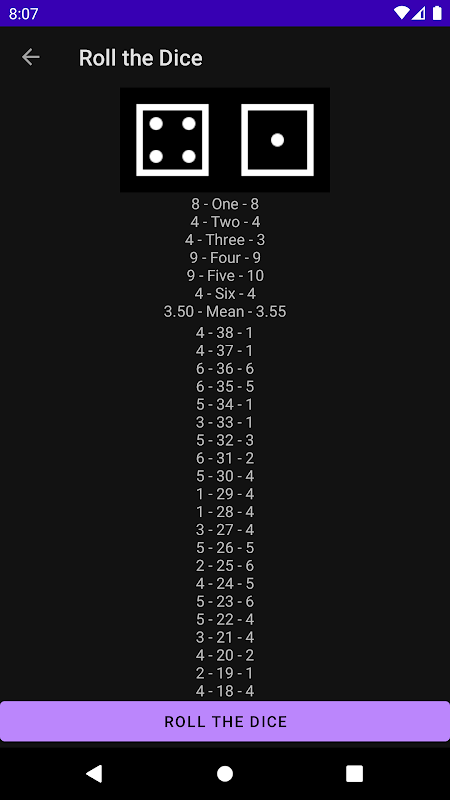 8:07

Roll the Dice

8 - One - 8
4 - Two - 4
4 - Three - 3
9 - Four - 9
9 - Five - 10
4 - Six - 4
3.50 - Mean - 3.55
4 - 38 - 1
4 - 37 - 1
6 - 36 - 6
6 - 35 - 5
5 - 34 - 1
3 - 33 - 1
5 - 32 - 3
6 - 31 - 2
5 - 30 - 4
1 - 29 - 4
1 - 28 - 4
3 - 27 - 4
5 - 26 - 5
2 - 25 - 6
4 - 24 - 5
5 - 23 - 6
5 - 22 - 4
3 - 21 - 4
4 - 20 - 2
2 - 19 - 1
4 - 18 - 4

ROLL THE DICE